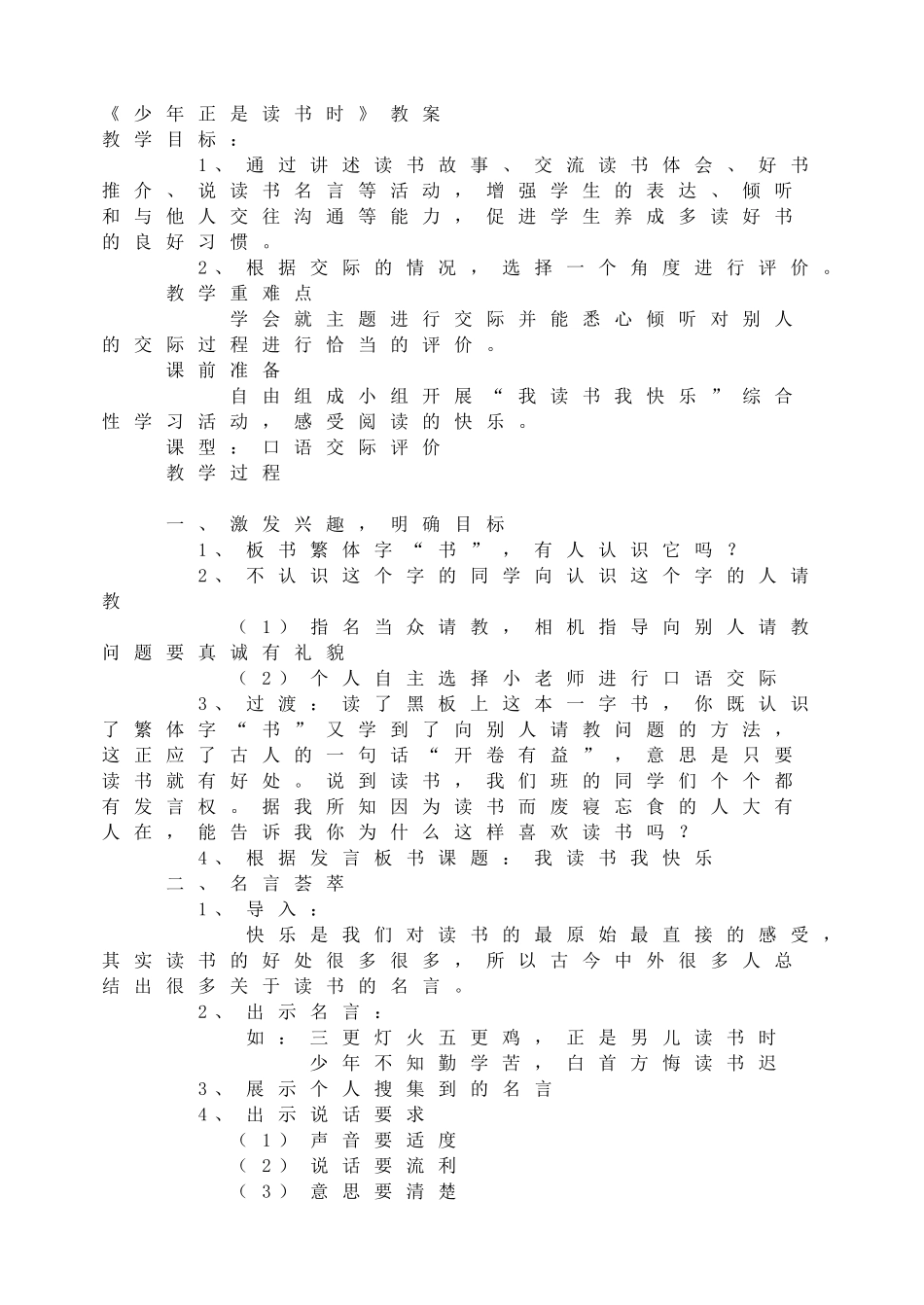 《少年正是读书时》教案
教学目标：

1、通过讲述读书故事、交流读书体会、好书推介、说读书名言等活动，增强学生的表达、倾听和与他人交往沟通等能力，促进学生养成多读好书的良好习惯。

2、根据交际的情况，选择一个角度进行评价。

教学重难点

学会就主题进行交际并能悉心倾听对别人的交际过程进行恰当的评价。

课前准备

自由组成小组开展“我读书我快乐”综合性学习活动，感受阅读的快乐。

课型：口语交际评价

教学过程

一、激发兴趣，明确目标

1、板书繁体字“书”，有人认识它吗？

2、不认识这个字的同学向认识这个字的人请教

（1）指名当众请教，相机指导向别人请教问题要真诚有礼貌

（2）个人自主选择小老师进行口语交际

3、过渡：读了黑板上这本一字书，你既认识了繁体字“书”又学到了向别人请教问题的方法，这正应了古人的一句话“开卷有益”，意思是只要读书就有好处。说到读书，我们班的同学们个个都有发言权。据我所知因为读书而废寝忘食的人大有人在，能告诉我你为什么这样喜欢读书吗？

4、根据发言板书课题：我读书我快乐

二、名言荟萃

1、导入：

快乐是我们对读书的最原始最直接的感受，其实读书的好处很多很多，所以古今中外很多人总结出很多关于读书的名言。

2、出示名言：

如：三更灯火五更鸡，正是男儿读书时

少年不知勤学苦，白首方悔读书迟

3、展示个人搜集到的名言

4、出示说话要求

（1）声音要适度

（2）说话要流利

（3）意思要清楚